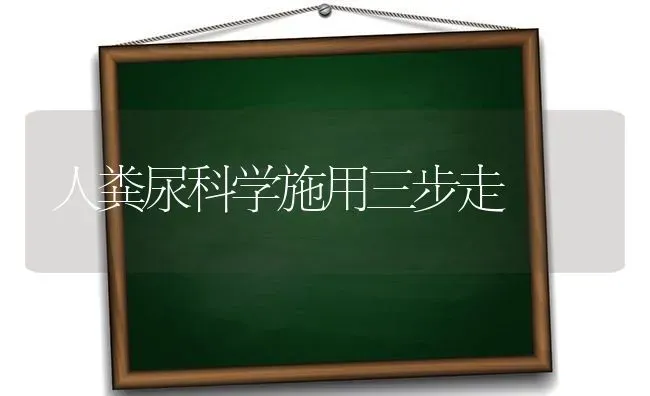 人粪尿科学施用三步走